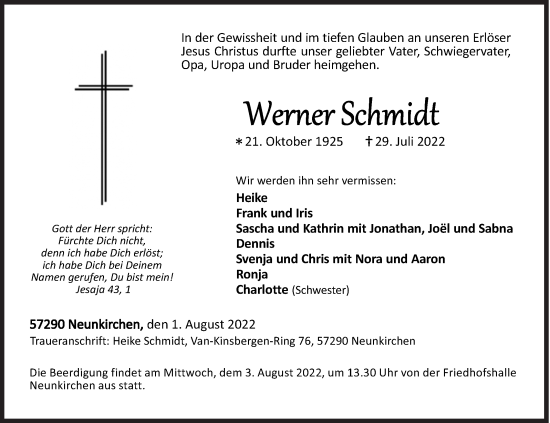 In der Gewissheit und im tiefen Glauben an unseren Erlöser Jesus Christus durfte unser geliebter Vater, Schwiegervater, Opa, Uropa und Bruder heimgehen.

Werner Schmidt

* 21. Oktober 1925 † 29. Juli 2022

Wir werden ihn sehr vermissen:
Heike
Frank und Iris
Sascha und Kathrin mit Jonathan, Joël und Sabna
Dennis
Svenja und Chris mit Nora und Aaron
Ronja
Charlotte (Schwester)

Gott der Herr spricht:
Fürchte Dich nicht,
denn ich habe Dich erlöst;
ich habe Dich bei Deinem
Namen gerufen, Du bist mein!
Jesaja 43, 1

57290 Neunkirchen, den 1. August 2022
Traueranschrift: Heike Schmidt, Van-Kinsbergen-Ring 76, 57290 Neunkirchen

Die Beerdigung findet am Mittwoch, dem 3. August 2022, um 13.30 Uhr von der Friedhofshalle Neunkirchen aus statt.